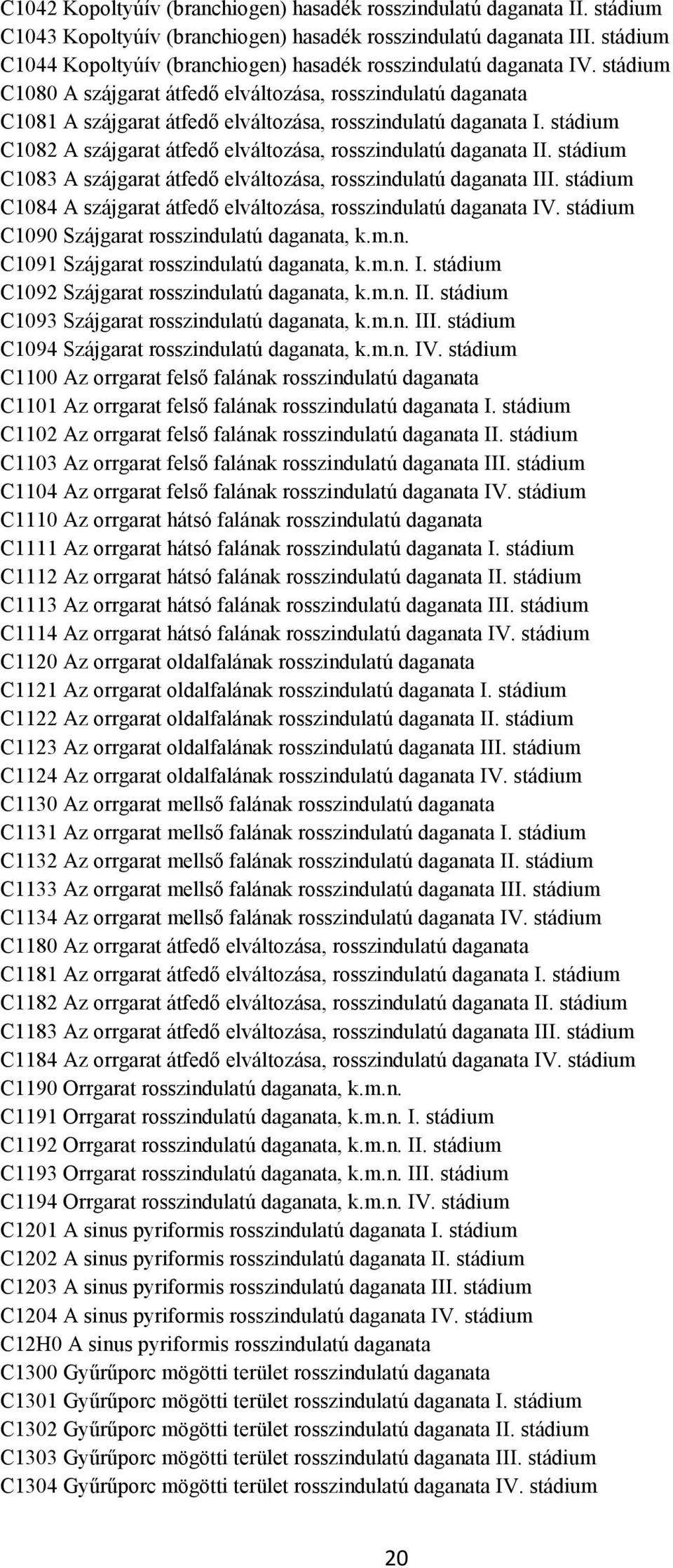 C1042 Kopoltyúív (branchiogen) hasadék rosszindulatú daganata II. stádium
C1043 Kopoltyúív (branchiogen) hasadék rosszindulatú daganata III. stádium
C1044 Kopoltyúív (branchiogen) hasadék rosszindulatú daganata IV. stádium
C1080 A szájgarat átfedő elváltozása, rosszindulatú daganata
C1081 A szájgarat átfedő elváltozása, rosszindulatú daganata I. stádium
C1082 A szájgarat átfedő elváltozása, rosszindulatú daganata II. stádium
C1083 A szájgarat átfedő elváltozása, rosszindulatú daganata III. stádium
C1084 A szájgarat átfedő elváltozása, rosszindulatú daganata IV. stádium
C1090 Szájgarat rosszindulatú daganata, k.m.n.
C1091 Szájgarat rosszindulatú daganata, k.m.n. I. stádium
C1092 Szájgarat rosszindulatú daganata, k.m.n. II. stádium
C1093 Szájgarat rosszindulatú daganata, k.m.n. III. stádium
C1094 Szájgarat rosszindulatú daganata, k.m.n. IV. stádium
C1100 Az orrgarat felső falának rosszindulatú daganata
C1101 Az orrgarat felső falának rosszindulatú daganata I. stádium
C1102 Az orrgarat felső falának rosszindulatú daganata II. stádium
C1103 Az orrgarat felső falának rosszindulatú daganata III. stádium
C1104 Az orrgarat felső falának rosszindulatú daganata IV. stádium
C1110 Az orrgarat hátsó falának rosszindulatú daganata
C1111 Az orrgarat hátsó falának rosszindulatú daganata I. stádium
C1112 Az orrgarat hátsó falának rosszindulatú daganata II. stádium
C1113 Az orrgarat hátsó falának rosszindulatú daganata III. stádium
C1114 Az orrgarat hátsó falának rosszindulatú daganata IV. stádium
C1120 Az orrgarat oldalfalának rosszindulatú daganata
C1121 Az orrgarat oldalfalának rosszindulatú daganata I. stádium
C1122 Az orrgarat oldalfalának rosszindulatú daganata II. stádium
C1123 Az orrgarat oldalfalának rosszindulatú daganata III. stádium
C1124 Az orrgarat oldalfalának rosszindulatú daganata IV. stádium
C1130 Az orrgarat mellső falának rosszindulatú daganata
C1131 Az orrgarat mellső falának rosszindulatú daganata I. stádium
C1132 Az orrgarat mellső falának rosszindulatú daganata II. stádium
C1133 Az orrgarat mellső falának rosszindulatú daganata III. stádium
C1134 Az orrgarat mellső falának rosszindulatú daganata IV. stádium
C1180 Az orrgarat átfedő elváltozása, rosszindulatú daganata
C1181 Az orrgarat átfedő elváltozása, rosszindulatú daganata I. stádium
C1182 Az orrgarat átfedő elváltozása, rosszindulatú daganata II. stádium
C1183 Az orrgarat átfedő elváltozása, rosszindulatú daganata III. stádium
C1184 Az orrgarat átfedő elváltozása, rosszindulatú daganata IV. stádium
C1190 Orrgarat rosszindulatú daganata, k.m.n.
C1191 Orrgarat rosszindulatú daganata, k.m.n. I. stádium
C1192 Orrgarat rosszindulatú daganata, k.m.n. II. stádium
C1193 Orrgarat rosszindulatú daganata, k.m.n. III. stádium
C1194 Orrgarat rosszindulatú daganata, k.m.n. IV. stádium
C1201 A sinus pyriformis rosszindulatú daganata I. stádium
C1202 A sinus pyriformis rosszindulatú daganata II. stádium
C1203 A sinus pyriformis rosszindulatú daganata III. stádium
C1204 A sinus pyriformis rosszindulatú daganata IV. stádium
C12H0 A sinus pyriformis rosszindulatú daganata
C1300 Gyűrűporc mögötti terület rosszindulatú daganata
C1301 Gyűrűporc mögötti terület rosszindulatú daganata I. stádium
C1302 Gyűrűporc mögötti terület rosszindulatú daganata II. stádium
C1303 Gyűrűporc mögötti terület rosszindulatú daganata III. stádium
C1304 Gyűrűporc mögötti terület rosszindulatú daganata IV. stádium

20